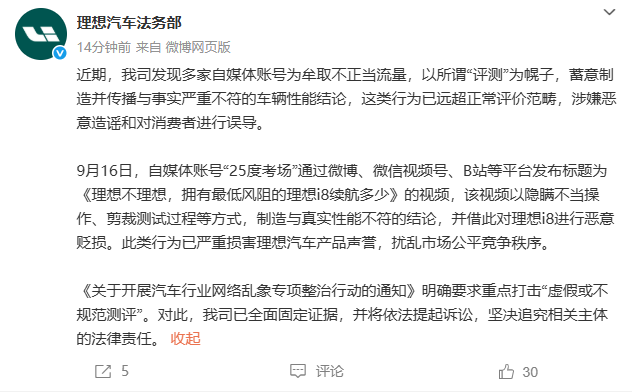 理想汽车法务部

14分钟前 来自 微博网页版

近期，我司发现多家自媒体账号为牟取不正当流量，以所谓“评测”为幌子，蓄意制造并传播与事实严重不符的车辆性能结论，这类行为已远超正常评价范畴，涉嫌恶意造谣和对消费者进行误导。

9月16日，自媒体账号“25度考场”通过微博、微信视频号、B站等平台发布标题为《理想不理想，拥有最低风阻的理想i8续航多少》的视频，该视频以隐瞒不当操作、剪裁测试过程等方式，制造与真实性能不符的结论，并借此对理想i8进行恶意贬损。此类行为已严重损害理想汽车产品声誉，扰乱市场公平竞争秩序。

《关于开展汽车行业网络乱象专项整治行动的通知》明确要求重点打击“虚假或不规范测评”。对此，我司已全面固定证据，并将依法提起诉讼，坚决追究相关主体的法律责任。 收起

5

评论

30